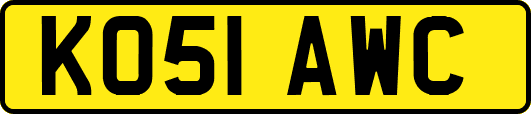 KO51 AWC